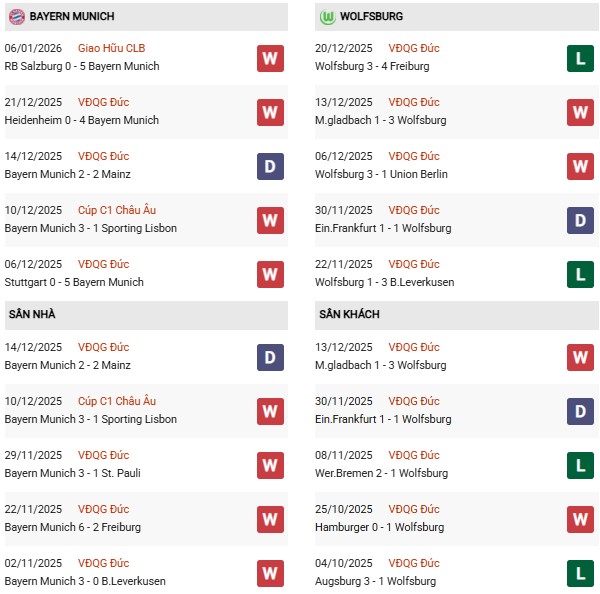 BAYERN MUNICH

06/01/2026 Giao Hữu CLB
RB Salzburg 0 - 5 Bayern Munich
W

21/12/2025 VĐQG Đức
Heidenheim 0 - 4 Bayern Munich
W

14/12/2025 VĐQG Đức
Bayern Munich 2 - 2 Mainz
D

10/12/2025 Cúp C1 Châu Âu
Bayern Munich 3 - 1 Sporting Lisbon
W

06/12/2025 VĐQG Đức
Stuttgart 0 - 5 Bayern Munich
W

SÂN NHÀ

14/12/2025 VĐQG Đức
Bayern Munich 2 - 2 Mainz
D

10/12/2025 Cúp C1 Châu Âu
Bayern Munich 3 - 1 Sporting Lisbon
W

29/11/2025 VĐQG Đức
Bayern Munich 3 - 1 St. Pauli
W

22/11/2025 VĐQG Đức
Bayern Munich 6 - 2 Freiburg
W

02/11/2025 VĐQG Đức
Bayern Munich 3 - 0 B.Leverkusen
W

WOLFSBURG

20/12/2025 VĐQG Đức
Wolfsburg 3 - 4 Freiburg
L

13/12/2025 VĐQG Đức
M.gladbach 1 - 3 Wolfsburg
W

06/12/2025 VĐQG Đức
Wolfsburg 3 - 1 Union Berlin
W

30/11/2025 VĐQG Đức
Ein.Frankfurt 1 - 1 Wolfsburg
D

22/11/2025 VĐQG Đức
Wolfsburg 1 - 3 B.Leverkusen
L

SÂN KHÁCH

13/12/2025 VĐQG Đức
M.gladbach 1 - 3 Wolfsburg
W

30/11/2025 VĐQG Đức
Ein.Frankfurt 1 - 1 Wolfsburg
D

08/11/2025 VĐQG Đức
Wer.Bremen 2 - 1 Wolfsburg
L

25/10/2025 VĐQG Đức
Hamburger 0 - 1 Wolfsburg
W

04/10/2025 VĐQG Đức
Augsburg 3 - 1 Wolfsburg
L